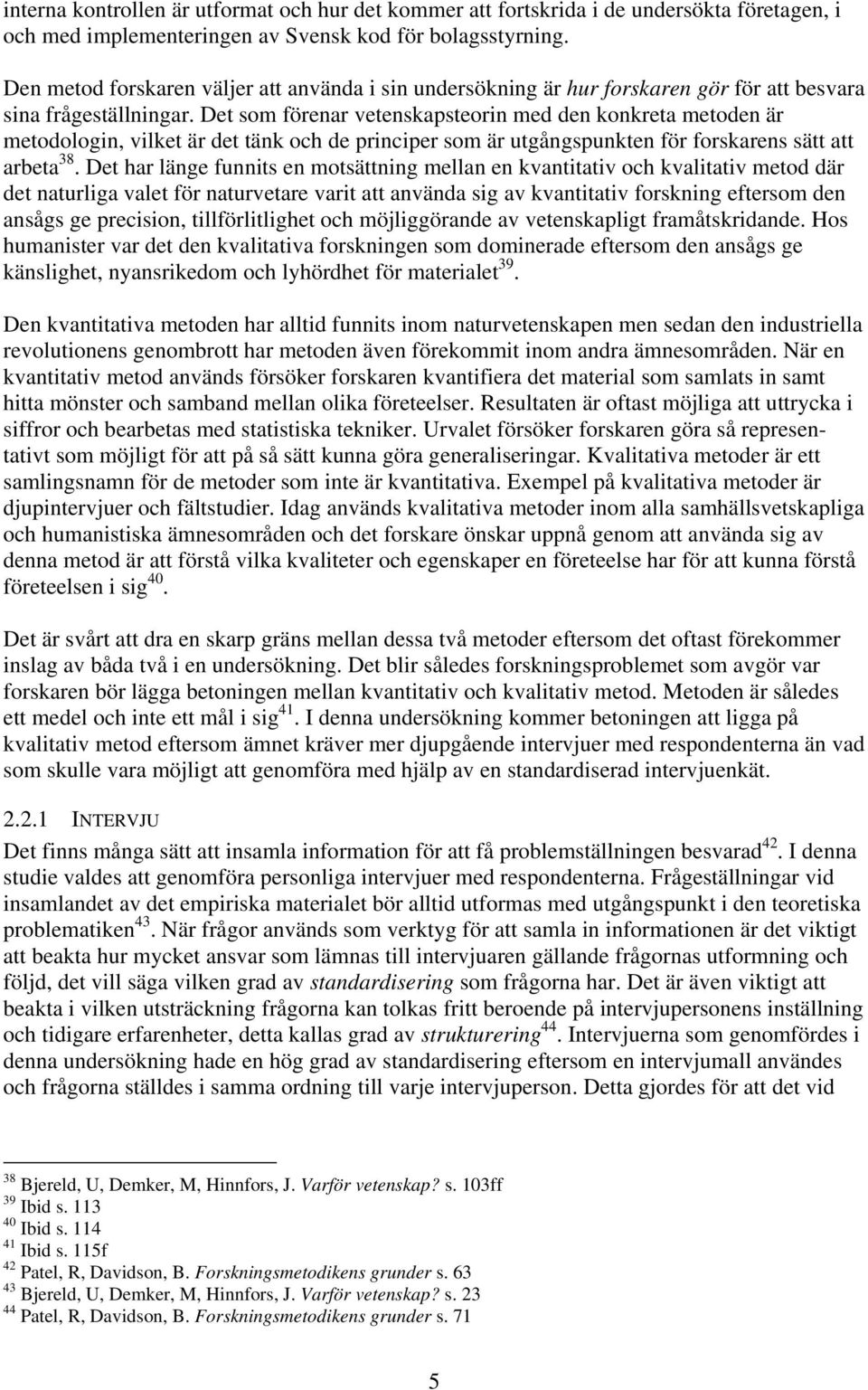 interna kontrollen är utformat och hur det kommer att fortskrida i de undersökta företagen, i och med implementeringen av Svensk kod för bolagsstyrning.

Den metod forskaren väljer att använda i sin undersökning är hur forskaren gör för att besvara sina frågeställningar. Det som förenar vetenskapsteorin med den konkreta metoden är metodologin, vilket är det tänk och de principer som är utgångspunkten för forskarens sätt att arbeta$^{38}$. Det har länge funnits en motsättning mellan en kvantitativ och kvalitativ metod där det naturliga valet för naturvetare varit att använda sig av kvantitativ forskning eftersom den ansågs ge precision, tillförlitlighet och möjliggörande av vetenskapligt framåtskridande. Hos humanister var det den kvalitativa forskningen som dominerade eftersom den ansågs ge känslighet, nyansrikedom och lyhördhet för materialet$^{39}$.

Den kvantitativa metoden har alltid funnits inom naturvetenskapen men sedan den industriella revolutionens genombrott har metoden även förekommit inom andra ämnesområden. När en kvantitativ metod används försöker forskaren kvantifiera det material som samlats in samt hitta mönster och samband mellan olika företeelser. Resultaten är oftast möjliga att uttrycka i siffror och bearbetas med statistiska tekniker. Urvalet försöker forskaren göra så representativt som möjligt för att på så sätt kunna göra generaliseringar. Kvalitativa metoder är ett samlingsnamn för de metoder som inte är kvantitativa. Exempel på kvalitativa metoder är djupintervjuer och fältstudier. Idag används kvalitativa metoder inom alla samhällsvetskapliga och humanistiska ämnesområden och det forskare önskar uppnå genom att använda sig av denna metod är att förstå vilka kvaliteter och egenskaper en företeelse har för att kunna förstå företeelsen i sig$^{40}$.

Det är svårt att dra en skarp gräns mellan dessa två metoder eftersom det oftast förekommer inslag av båda två i en undersökning. Det blir således forskningsproblemet som avgör var forskaren bör lägga betoningen mellan kvantitativ och kvalitativ metod. Metoden är således ett medel och inte ett mål i sig$^{41}$. I denna undersökning kommer betoningen att ligga på kvalitativ metod eftersom ämnet kräver mer djupgående intervjuer med respondenterna än vad som skulle vara möjligt att genomföra med hjälp av en standardiserad intervjuenkät.

2.2.1 INTERVJU
Det finns många sätt att insamla information för att få problemställningen besvarad$^{42}$. I denna studie valdes att genomföra personliga intervjuer med respondenterna. Frågeställningar vid insamlandet av det empiriska materialet bör alltid utformas med utgångspunkt i den teoretiska problematiken$^{43}$. När frågor används som verktyg för att samla in informationen är det viktigt att beakta hur mycket ansvar som lämnas till intervjuaren gällande frågornas utformning och följd, det vill säga vilken grad av standardisering som frågorna har. Det är även viktigt att beakta i vilken utsträckning frågorna kan tolkas fritt beroende på intervjupersonens inställning och tidigare erfarenheter, detta kallas grad av strukturering$^{44}$. Intervjuerna som genomfördes i denna undersökning hade en hög grad av standardisering eftersom en intervjumall användes och frågorna ställdes i samma ordning till varje intervjuperson. Detta gjordes för att det vid

$^{38}$ Bjereld, U, Demker, M, Hinnfors, J. Varför vetenskap? s. 103ff
$^{39}$ Ibid s. 113
$^{40}$ Ibid s. 114
$^{41}$ Ibid s. 115f
$^{42}$ Patel, R, Davidson, B. Forskningsmetodikens grunder s. 63
$^{43}$ Bjereld, U, Demker, M, Hinnfors, J. Varför vetenskap? s. 23
$^{44}$ Patel, R, Davidson, B. Forskningsmetodikens grunder s. 71

5